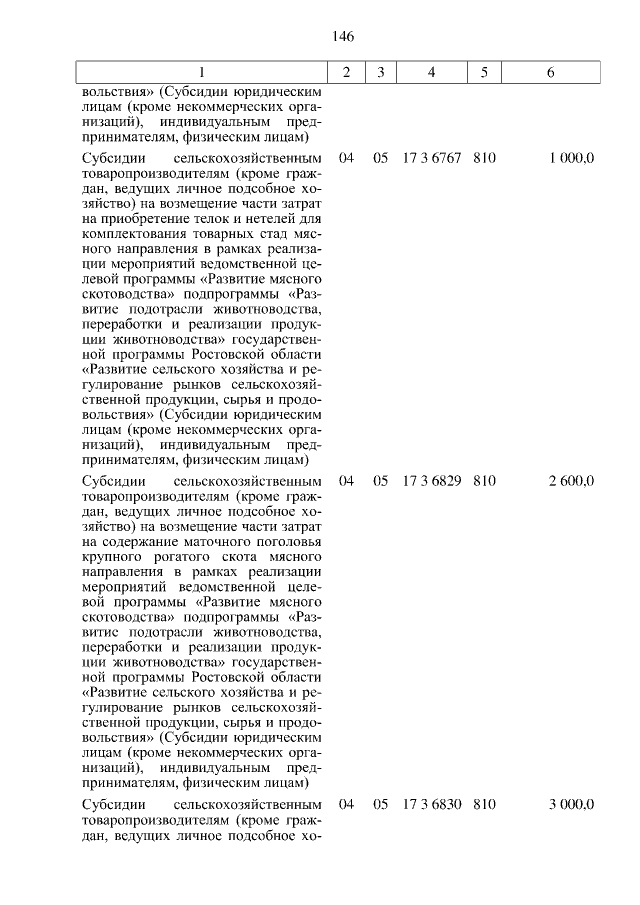 146

| 1 | 2 | 3 | 4 | 5 | 6 |
|---|---|---|---|---|---|
| вольствия» (Субсидии юридическим лицам (кроме некоммерческих организаций), индивидуальным предпринимателям, физическим лицам) | | | | | |
| Субсидии сельскохозяйственным товаропроизводителям (кроме граждан, ведущих личное подсобное хозяйство) на возмещение части затрат на приобретение телок и нетелей для комплектования товарных стад мясного направления в рамках реализации мероприятий ведомственной целевой программы «Развитие мясного скотоводства» подпрограммы «Развитие подотрасли животноводства, переработки и реализации продукции животноводства» государственной программы Ростовской области «Развитие сельского хозяйства и регулирование рынков сельскохозяйственной продукции, сырья и продовольствия» (Субсидии юридическим лицам (кроме некоммерческих организаций), индивидуальным предпринимателям, физическим лицам) | 04 | 05 | 17 3 6767 | 810 | 1 000,0 |
| Субсидии сельскохозяйственным товаропроизводителям (кроме граждан, ведущих личное подсобное хозяйство) на возмещение части затрат на содержание маточного поголовья крупного рогатого скота мясного направления в рамках реализации мероприятий ведомственной целевой программы «Развитие мясного скотоводства» подпрограммы «Развитие подотрасли животноводства, переработки и реализации продукции животноводства» государственной программы Ростовской области «Развитие сельского хозяйства и регулирование рынков сельскохозяйственной продукции, сырья и продовольствия» (Субсидии юридическим лицам (кроме некоммерческих организаций), индивидуальным предпринимателям, физическим лицам) | 04 | 05 | 17 3 6829 | 810 | 2 600,0 |
| Субсидии сельскохозяйственным товаропроизводителям (кроме граждан, ведущих личное подсобное хо- | 04 | 05 | 17 3 6830 | 810 | 3 000,0 |